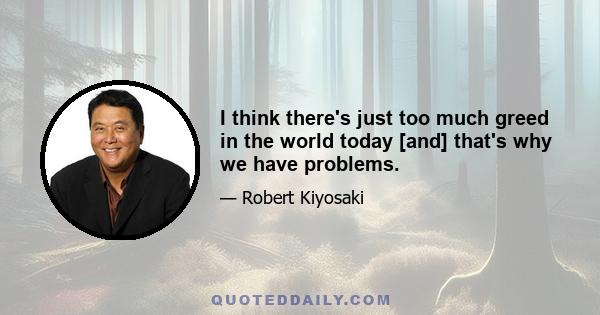 I think there's just too much greed in the world today [and] that's why we have problems.

— Robert Kiyosaki

QUOTEDDAILY.COM